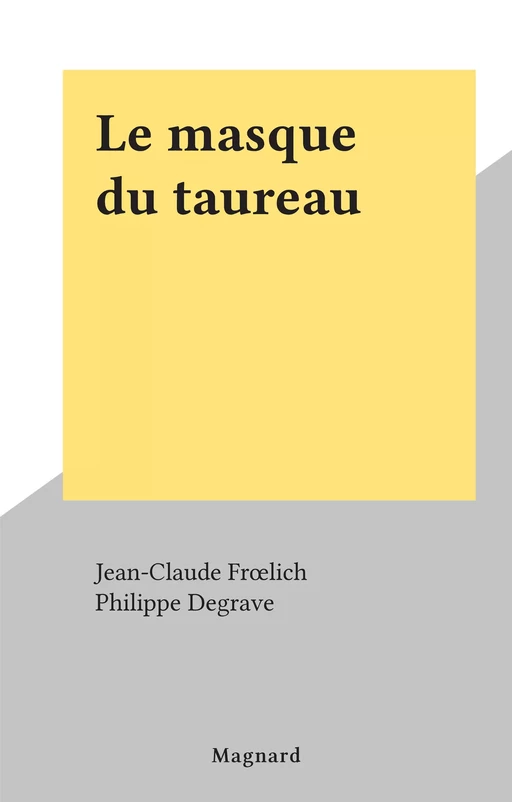 Le masque du taureau

Jean-Claude Frœlich
Philippe Degrave

Magnard